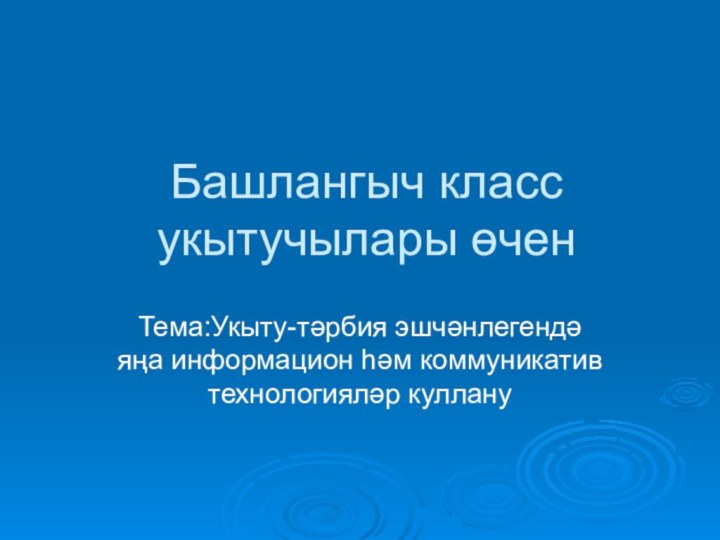 Башлангыч класс укытучылары өчен

Тема:Укыту-тәрбия эшчәнлегендә яңа информацион һәм коммуникатив технологияләр куллану